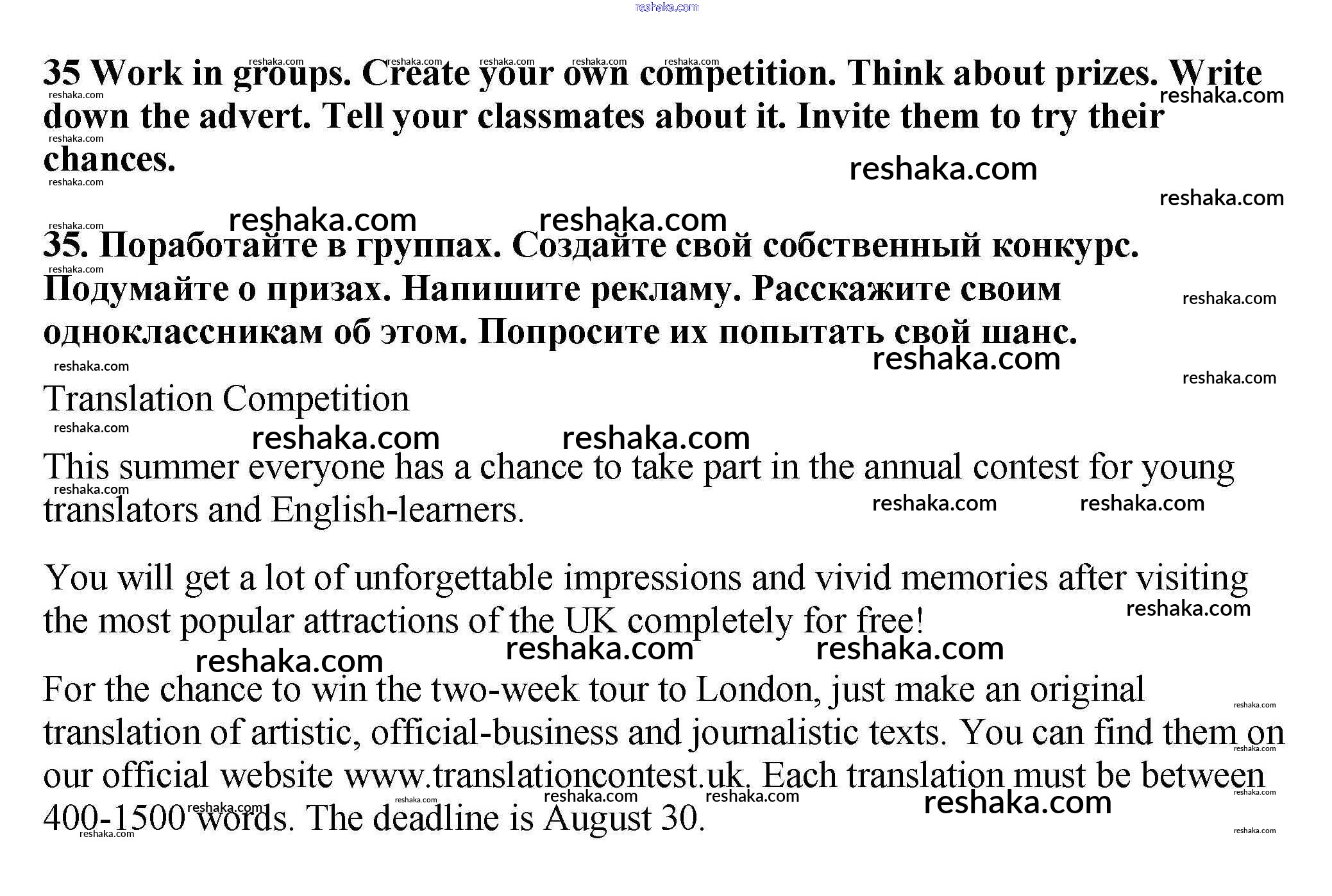 reshaka.com

35 Work in groups. Create your own competition. Think about prizes. Write down the advert. Tell your classmates about it. Invite them to try their chances.

35. Поработайте в группах. Создайте свой собственный конкурс. Подумайте о призах. Напишите рекламу. Расскажите своим одноклассникам об этом. Попросите их попытать свой шанс.

Translation Competition

This summer everyone has a chance to take part in the annual contest for young translators and English-learners.

You will get a lot of unforgettable impressions and vivid memories after visiting the most popular attractions of the UK completely for free!

For the chance to win the two-week tour to London, just make an original translation of artistic, official-business and journalistic texts. You can find them on our official website www.translationcontest.uk. Each translation must be between 400-1500 words. The deadline is August 30.